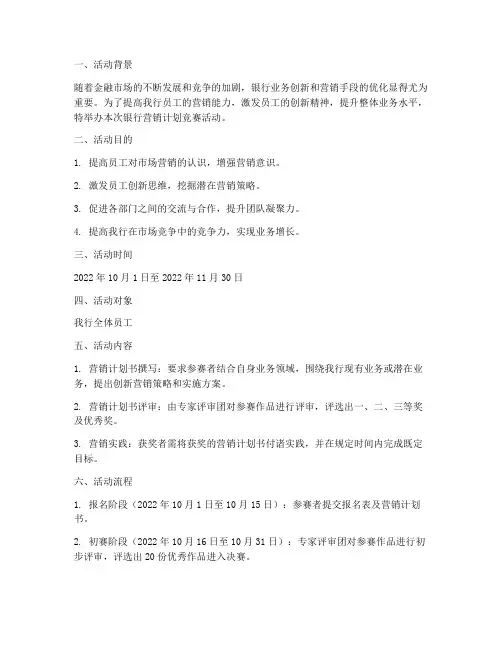 一、活动背景

随着金融市场的不断发展和竞争的加剧，银行业务创新和营销手段的优化显得尤为重要。为了提高我行员工的营销能力，激发员工的创新精神，提升整体业务水平，特举办本次银行营销计划竞赛活动。

二、活动目的

1. 提高员工对市场营销的认识，增强营销意识。

2. 激发员工创新思维，挖掘潜在营销策略。

3. 促进各部门之间的交流与合作，提升团队凝聚力。

4. 提高我行在市场竞争中的竞争力，实现业务增长。

三、活动时间

2022 年 10 月 1 日至 2022 年 11 月 30 日

四、活动对象

我行全体员工

五、活动内容

1. 营销计划书撰写：要求参赛者结合自身业务领域，围绕我行现有业务或潜在业务，提出创新营销策略和实施方案。

2. 营销计划书评审：由专家评审团对参赛作品进行评审，评选出一、二、三等奖及优秀奖。

3. 营销实践：获奖者需将获奖的营销计划书付诸实践，并在规定时间内完成既定目标。

六、活动流程

1. 报名阶段（2022 年 10 月 1 日至 10 月 15 日）：参赛者提交报名表及营销计划书。

2. 初赛阶段（2022 年 10 月 16 日至 10 月 31 日）：专家评审团对参赛作品进行初步评审，评选出 20 份优秀作品进入决赛。